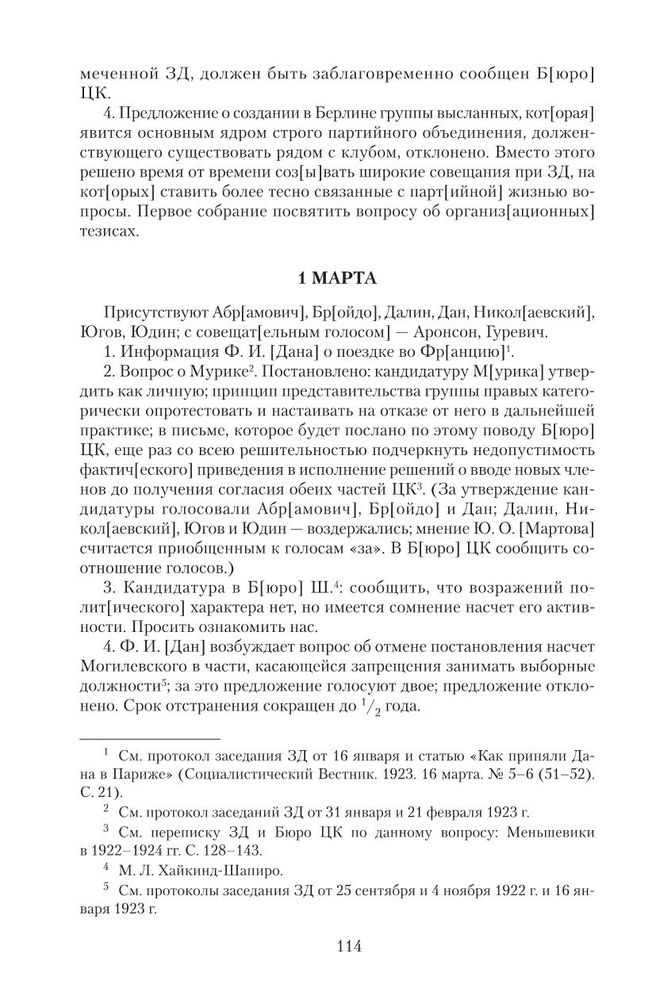 меченной ЗД, должен быть заблаговременно сообщен Б[юро] ЦК.

4. Предложение о создании в Берлине группы высланных, кот[орая] явится основным ядром строго партийного объединения, долженствующего существовать рядом с клубом, отклонено. Вместо этого решено время от времени соз[ы]вать широкие совещания при ЗД, на кот[орых] ставить более тесно связанные с парт[ийной] жизнью вопросы. Первое собрание посвятить вопросу об организ[ационных] тезисах.

1 МАРТА

Присутствуют Абр[амович], Бр[ойдо], Далин, Дан, Никол[аевский], Югов, Юдин; с совещат[ельным голосом] — Аронсон, Гуревич.

1. Информация Ф. И. [Дана] о поездке во Фр[анцию]$^1$.

2. Вопрос о Мурике$^2$. Постановлено: кандидатуру М[урика] утвердить как личную; принцип представительства группы правых категорически опротестовать и настаивать на отказе от него в дальнейшей практике; в письме, которое будет послано по этому поводу Б[юро] ЦК, еще раз со всею решительностью подчеркнуть недопустимость фактич[еского] приведения в исполнение решений о вводе новых членов до получения согласия обеих частей ЦК$^3$. (За утверждение кандидатуры голосовали Абр[амович], Бр[ойдо] и Дан; Далин, Никол[аевский], Югов и Юдин — воздержались; мнение Ю. О. [Мартова] считается приобщенным к голосам «за». В Б[юро] ЦК сообщить соотношение голосов.)

3. Кандидатура в Б[юро] Ш.$^4$: сообщить, что возражений полит[ического] характера нет, но имеется сомнение насчет его активности. Просить ознакомить нас.

4. Ф. И. [Дан] возбуждает вопрос об отмене постановления насчет Могилевского в части, касающейся запрещения занимать выборные должности$^5$; за это предложение голосуют двое; предложение отклонено. Срок отстранения сокращен до $^1/_2$ года.

$^1$ См. протокол заседания ЗД от 16 января и статью «Как приняли Дана в Париже» (Социалистический Вестник. 1923. 16 марта. № 5–6 (51–52). С. 21).

$^2$ См. протокол заседаний ЗД от 31 января и 21 февраля 1923 г.

$^3$ См. переписку ЗД и Бюро ЦК по данному вопросу: Меньшевики в 1922–1924 гг. С. 128–143.

$^4$ М. Л. Хайкинд-Шапиро.

$^5$ См. протоколы заседания ЗД от 25 сентября и 4 ноября 1922 г. и 16 января 1923 г.

114